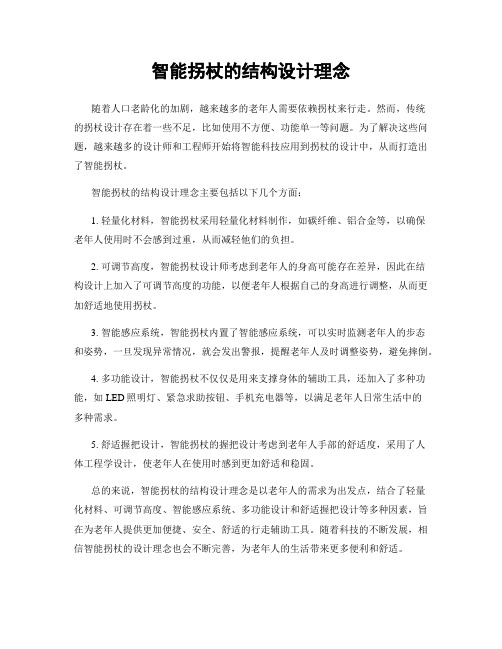 智能拐杖的结构设计理念

随着人口老龄化的加剧，越来越多的老年人需要依赖拐杖来行走。然而，传统的拐杖设计存在着一些不足，比如使用不方便、功能单一等问题。为了解决这些问题，越来越多的设计师和工程师开始将智能科技应用到拐杖的设计中，从而打造出了智能拐杖。

智能拐杖的结构设计理念主要包括以下几个方面：

1. 轻量化材料，智能拐杖采用轻量化材料制作，如碳纤维、铝合金等，以确保老年人使用时不会感到过重，从而减轻他们的负担。

2. 可调节高度，智能拐杖设计师考虑到老年人的身高可能存在差异，因此在结构设计上加入了可调节高度的功能，以便老年人根据自己的身高进行调整，从而更加舒适地使用拐杖。

3. 智能感应系统，智能拐杖内置了智能感应系统，可以实时监测老年人的步态和姿势，一旦发现异常情况，就会发出警报，提醒老年人及时调整姿势，避免摔倒。

4. 多功能设计，智能拐杖不仅仅是用来支撑身体的辅助工具，还加入了多种功能，如 LED 照明灯、紧急求助按钮、手机充电器等，以满足老年人日常生活中的多种需求。

5. 舒适握把设计，智能拐杖的握把设计考虑到老年人手部的舒适度，采用了人体工程学设计，使老年人在使用时感到更加舒适和稳固。

总的来说，智能拐杖的结构设计理念是以老年人的需求为出发点，结合了轻量化材料、可调节高度、智能感应系统、多功能设计和舒适握把设计等多种因素，旨在为老年人提供更加便捷、安全、舒适的行走辅助工具。随着科技的不断发展，相信智能拐杖的设计理念也会不断完善，为老年人的生活带来更多便利和舒适。